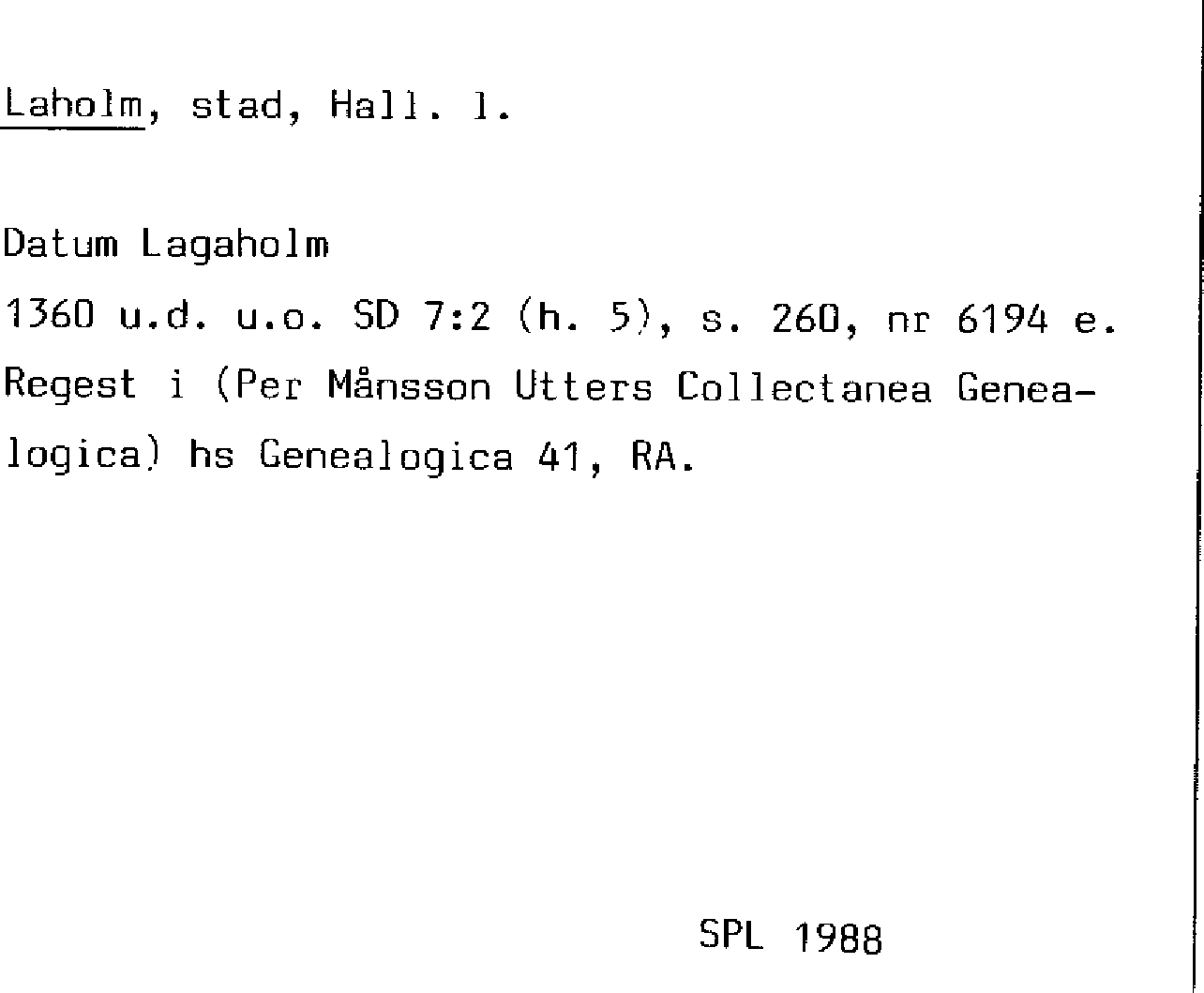 Laholm, stad, Hall. l.

Datum Lagaholm

1360 u.d. u.o. SD 7:2 (h. 5), s. 260, nr 6194 e. Regest i (Per Månsson Utters Collectanea Genealogica) hs Genealogica 41, RA.

SPL 1988